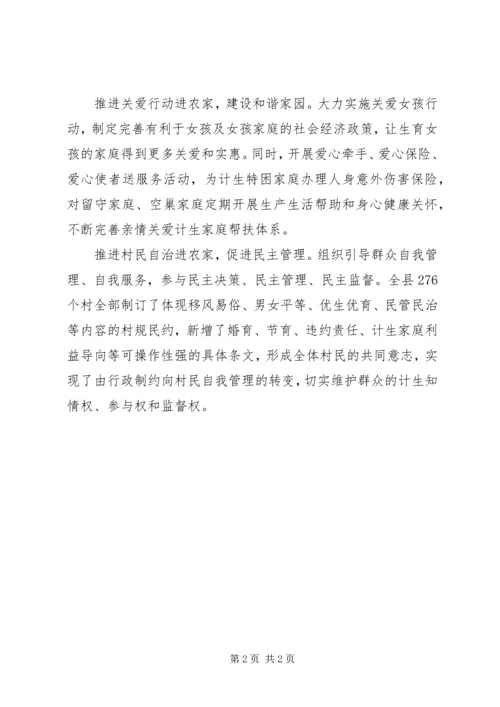 推进关爱行动进农家，建设和谐家园。大力实施关爱女孩行动，制定完善有利于女孩及女孩家庭的社会经济政策，让生育女孩的家庭得到更多关爱和实惠。同时，开展爱心牵手、爱心保险、爱心使者送服务活动，为计生特困家庭办理人身意外伤害保险，对留守家庭、空巢家庭定期开展生产生活帮助和身心健康关怀，不断完善亲情关爱计生家庭帮扶体系。

推进村民自治进农家，促进民主管理。组织引导群众自我管理、自我服务，参与民主决策、民主管理、民主监督。全县276个村全部制订了体现移风易俗、男女平等、优生优育、民管民治等内容的村规民约，新增了婚育、节育、违约责任、计生家庭利益导向等可操作性强的具体条文，形成全体村民的共同意志，实现了由行政制约向村民自我管理的转变，切实维护群众的计生知情权、参与权和监督权。

第2页 共2页